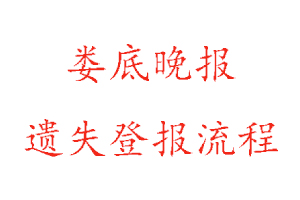 娄底晚报

遗失登报流程